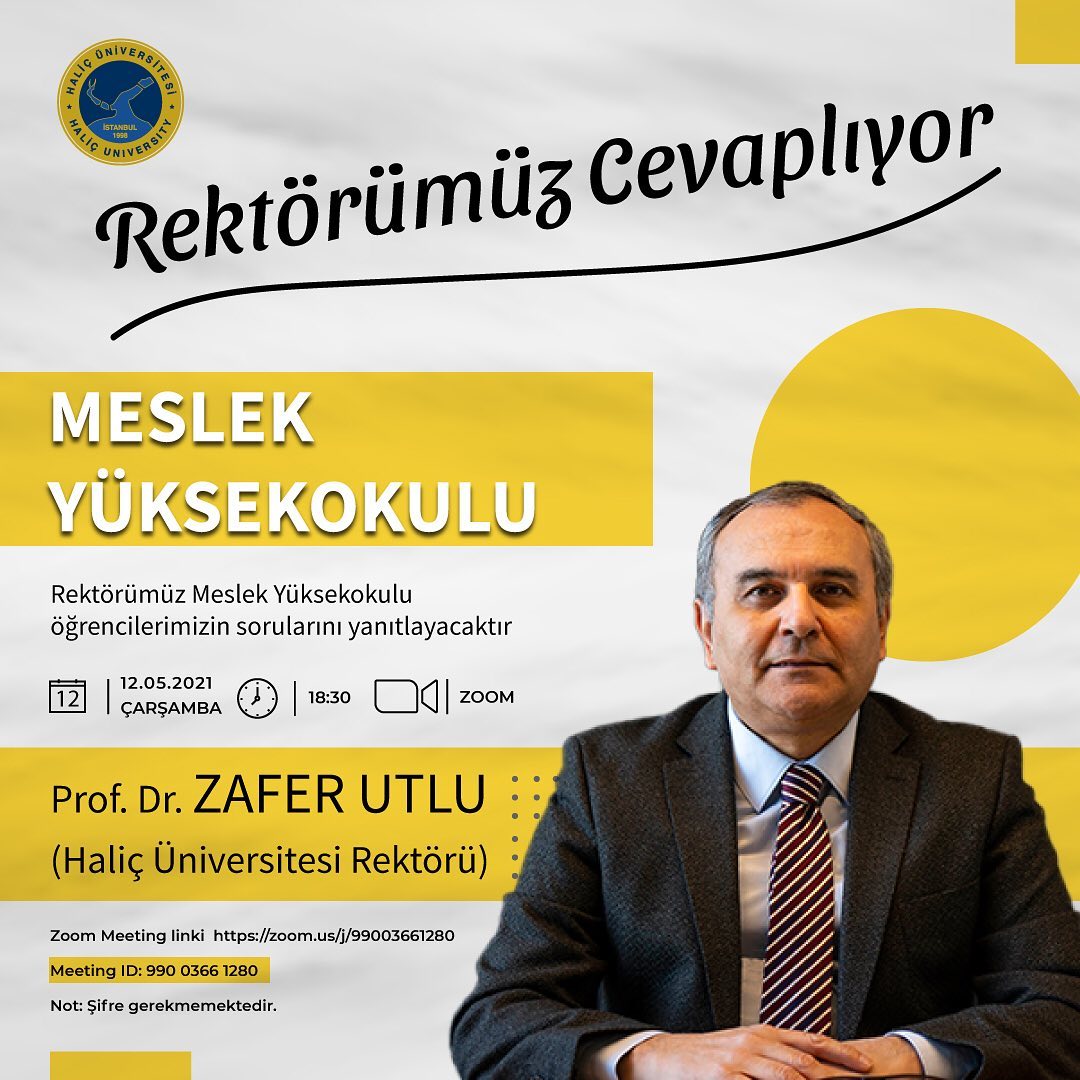 HALİÇ ÜNİVERSİTESİ
İSTANBUL
1998
HALİÇ UNIVERSITY

Rektörümüz Cevaplıyor

MESLEK YÜKSEKOKULU

Rektörümüz Meslek Yüksekokulu öğrencilerimizin sorularını yanıtlayacaktır

12
12.05.2021
ÇARŞAMBA
18:30
ZOOM

Prof. Dr. ZAFER UTLU
(Haliç Üniversitesi Rektörü)

Zoom Meeting linki https://zoom.us/j/99003661280

Meeting ID: 990 0366 1280

Not: Şifre gerekmemektedir.